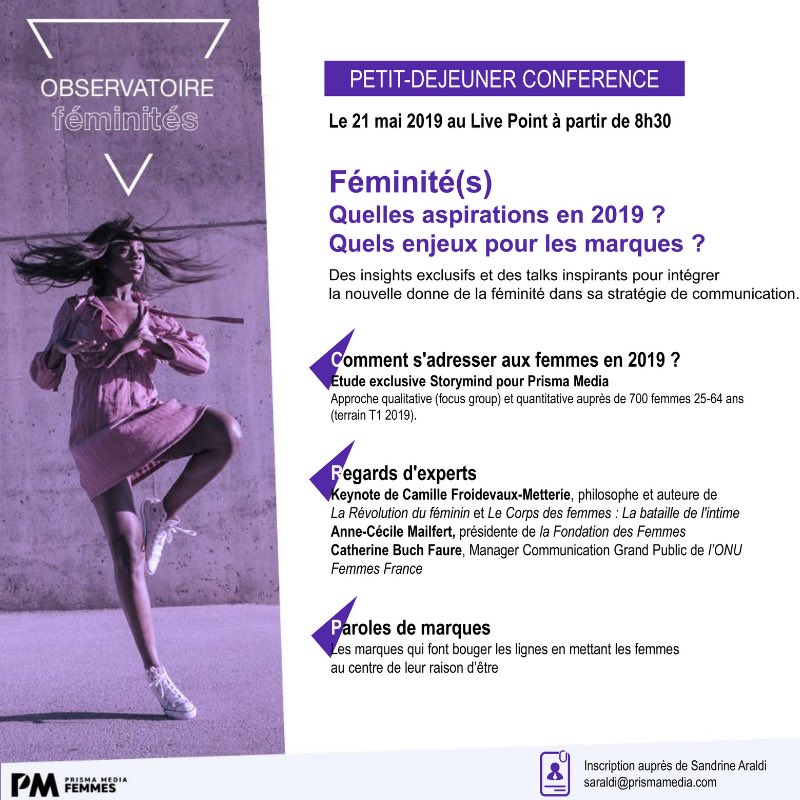 OBSERVATOIRE
féminités

PETIT-DEJEUNER CONFERENCE

Le 21 mai 2019 au Live Point à partir de 8h30

Féminité(s)
Quelles aspirations en 2019 ?
Quels enjeux pour les marques ?

Des insights exclusifs et des talks inspirants pour intégrer la nouvelle donne de la féminité dans sa stratégie de communication.

Comment s'adresser aux femmes en 2019 ?
Etude exclusive Storymind pour Prisma Media
Approche qualitative (focus group) et quantitative auprès de 700 femmes 25-64 ans (terrain T1 2019).

Regards d'experts
Keynote de Camille Froidevaux-Metterie, philosophe et auteure de La Révolution du féminin et Le Corps des femmes : La bataille de l'intime
Anne-Cécile Mailfert, présidente de la Fondation des Femmes
Catherine Buch Faure, Manager Communication Grand Public de l'ONU Femmes France

Paroles de marques
Les marques qui font bouger les lignes en mettant les femmes au centre de leur raison d'être

PM PRISMA MEDIA FEMMES

Inscription auprès de Sandrine Araldi
saraldi@prismamedia.com